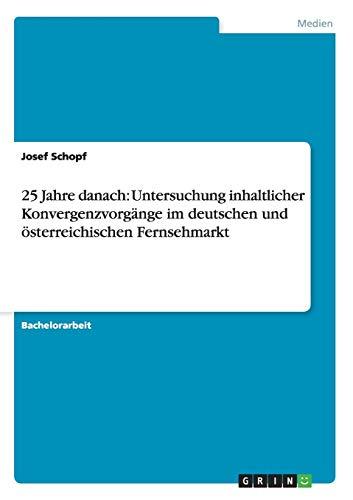 Medien

Josef Schopf

25 Jahre danach: Untersuchung inhaltlicher Konvergenzvorgänge im deutschen und österreichischen Fernsehmarkt

Bachelorarbeit

GRIN